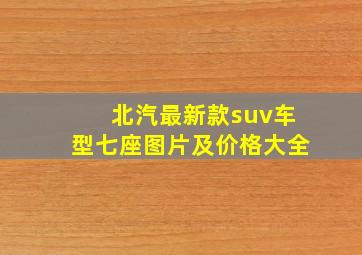 北汽最新款suv车型七座图片及价格大全